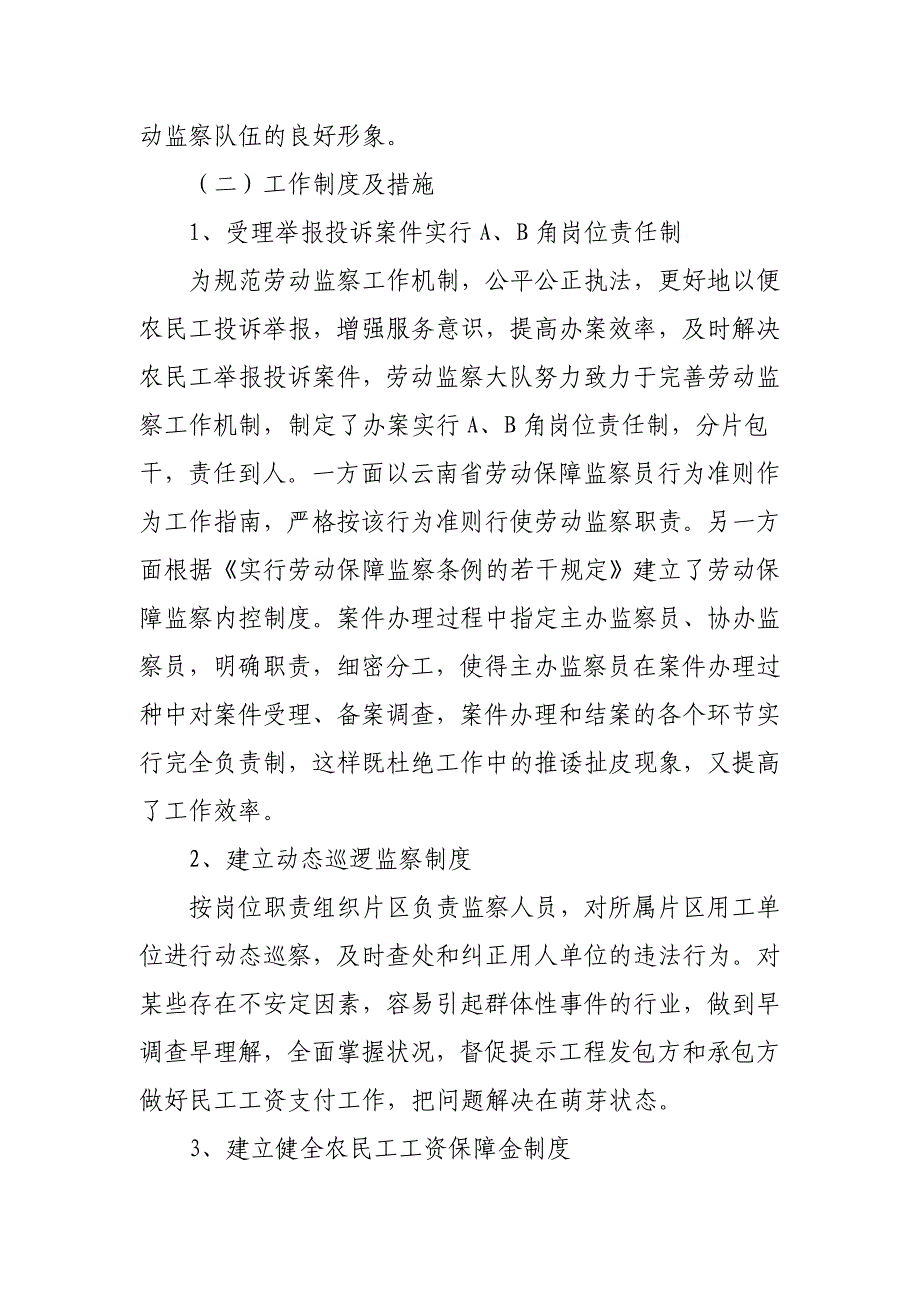 动监察队伍的良好形象。

（二）工作制度及措施

1、受理举报投诉案件实行 A、B 角岗位责任制

为规范劳动监察工作机制，公平公正执法，更好地以便农民工投诉举报，增强服务意识，提高办案效率，及时解决农民工举报投诉案件，劳动监察大队努力致力于完善劳动监察工作机制，制定了办案实行 A、B 角岗位责任制，分片包干，责任到人。一方面以云南省劳动保障监察员行为准则作为工作指南，严格按该行为准则行使劳动监察职责。另一方面根据《实行劳动保障监察条例的若干规定》建立了劳动保障监察内控制度。案件办理过程中指定主办监察员、协办监察员，明确职责，细密分工，使得主办监察员在案件办理过种中对案件受理、备案调查，案件办理和结案的各个环节实行完全负责制，这样既杜绝工作中的推诿扯皮现象，又提高了工作效率。

2、建立动态巡逻监察制度

按岗位职责组织片区负责监察人员，对所属片区用工单位进行动态巡察，及时查处和纠正用人单位的违法行为。对某些存在不安定因素，容易引起群体性事件的行业，做到早调查早理解，全面掌握状况，督促提示工程发包方和承包方做好民工工资支付工作，把问题解决在萌芽状态。

3、建立健全农民工工资保障金制度